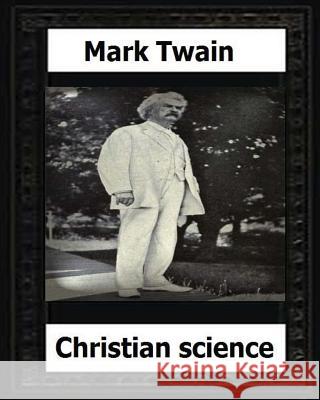 Mark Twain

Christian science

Kraina Książek